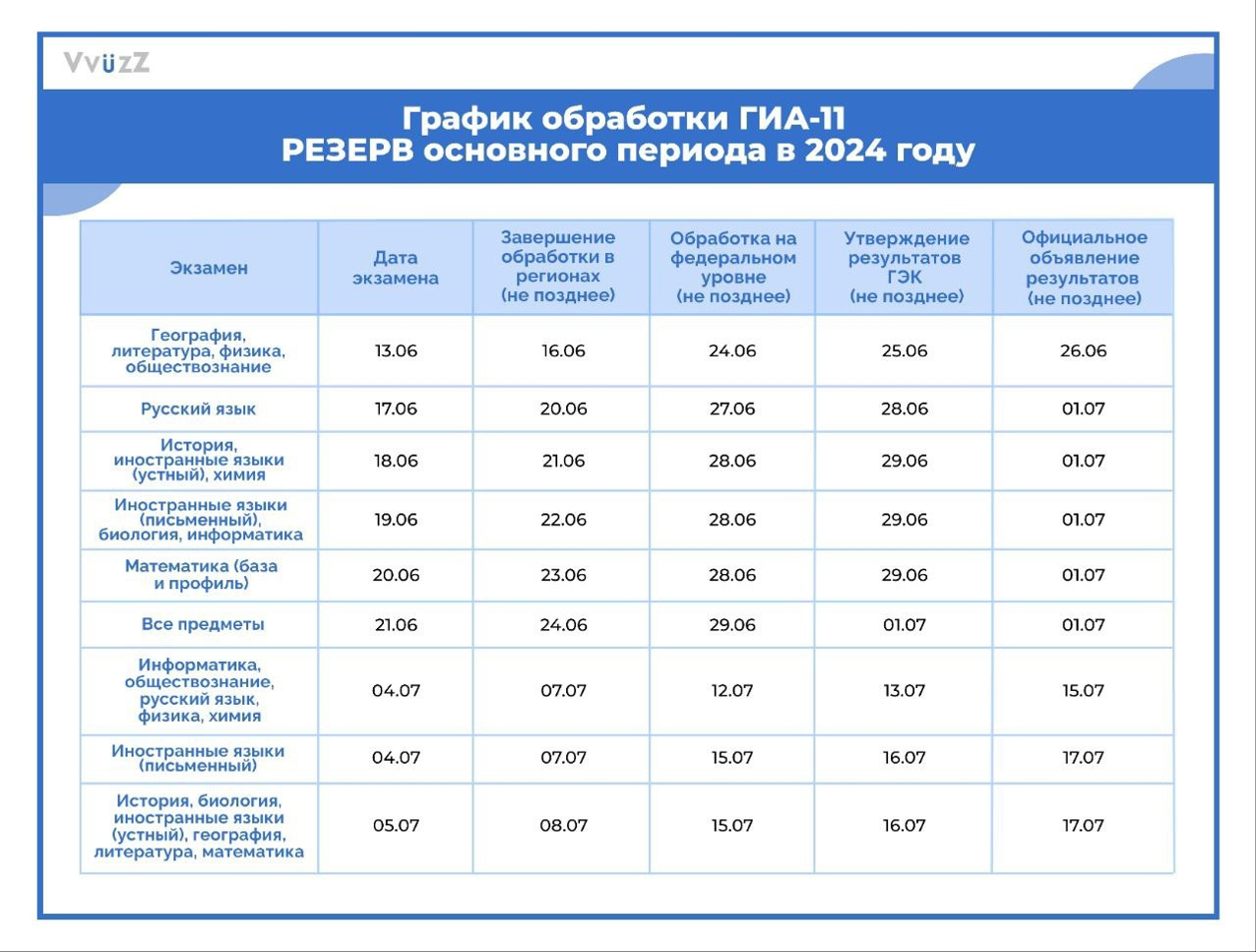 VvüzZ

График обработки ГИА-11
РЕЗЕРВ основного периода в 2024 году

| Экзамен | Дата экзамена | Завершение обработки в регионах (не позднее) | Обработка на федеральном уровне (не позднее) | Утверждение результатов ГЭК (не позднее) | Официальное объявление результатов (не позднее) |
|---|---|---|---|---|---|
| География, литература, физика, обществознание | 13.06 | 16.06 | 24.06 | 25.06 | 26.06 |
| Русский язык | 17.06 | 20.06 | 27.06 | 28.06 | 01.07 |
| История, иностранные языки (устный), химия | 18.06 | 21.06 | 28.06 | 29.06 | 01.07 |
| Иностранные языки (письменный), биология, информатика | 19.06 | 22.06 | 28.06 | 29.06 | 01.07 |
| Математика (база и профиль) | 20.06 | 23.06 | 28.06 | 29.06 | 01.07 |
| Все предметы | 21.06 | 24.06 | 29.06 | 01.07 | 01.07 |
| Информатика, обществознание, русский язык, физика, химия | 04.07 | 07.07 | 12.07 | 13.07 | 15.07 |
| Иностранные языки (письменный) | 04.07 | 07.07 | 15.07 | 16.07 | 17.07 |
| История, биология, иностранные языки (устный), география, литература, математика | 05.07 | 08.07 | 15.07 | 16.07 | 17.07 |